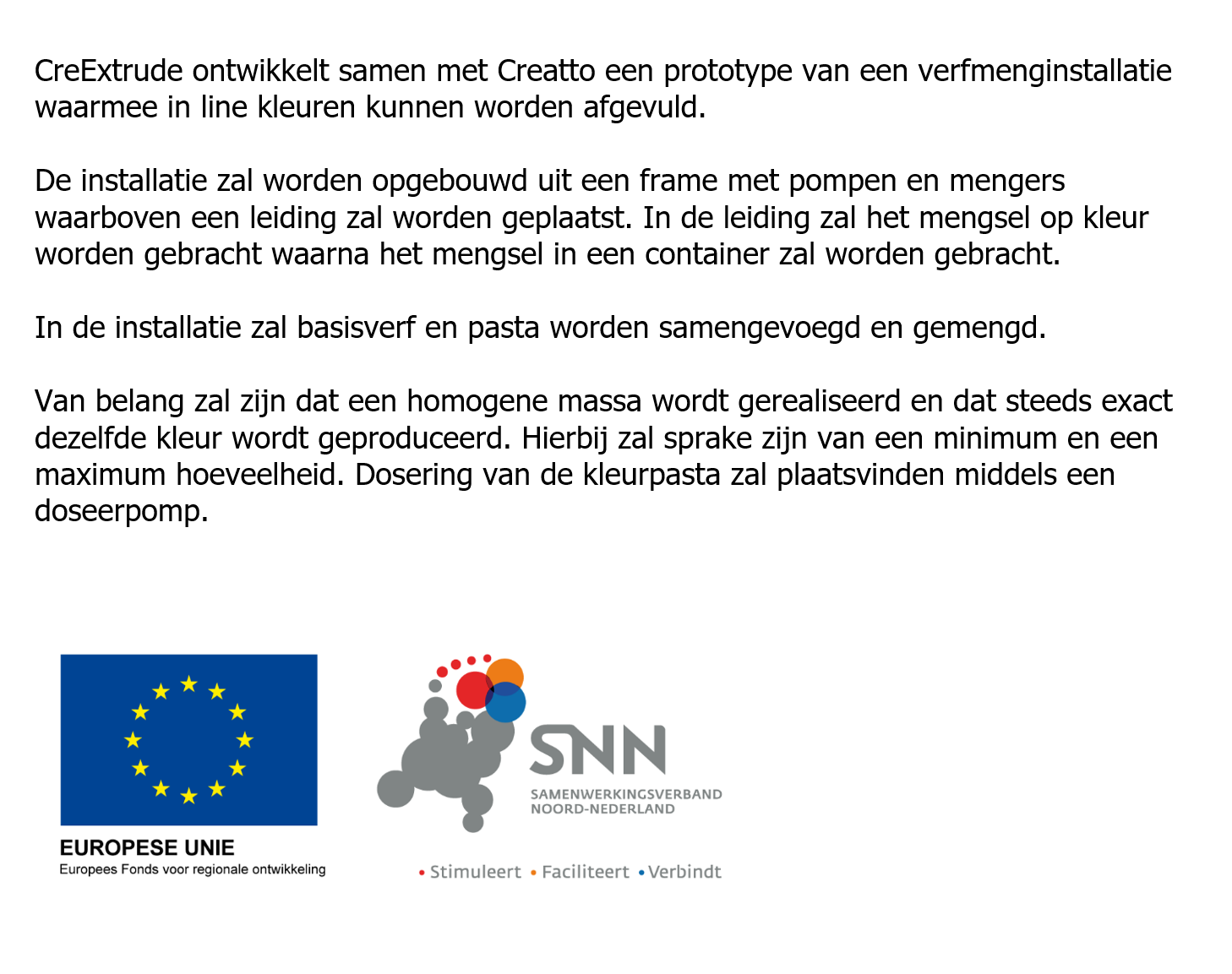 CreExtrude ontwikkelt samen met Creatto een prototype van een verfmenginstallatie waarmee in line kleuren kunnen worden afgevuld.

De installatie zal worden opgebouwd uit een frame met pompen en mengers waarboven een leiding zal worden geplaatst. In de leiding zal het mengsel op kleur worden gebracht waarna het mengsel in een container zal worden gebracht.

In de installatie zal basisverf en pasta worden samengevoegd en gemengd.

Van belang zal zijn dat een homogene massa wordt gerealiseerd en dat steeds exact dezelfde kleur wordt geproduceerd. Hierbij zal sprake zijn van een minimum en een maximum hoeveelheid. Dosering van de kleurpasta zal plaatsvinden middels een doseerpomp.

EUROPESE UNIE
Europees Fonds voor regionale ontwikkeling

SNN
SAMENWERKINGSVERBAND NOORD-NEDERLAND

• Stimuleert • Faciliteert • Verbindt